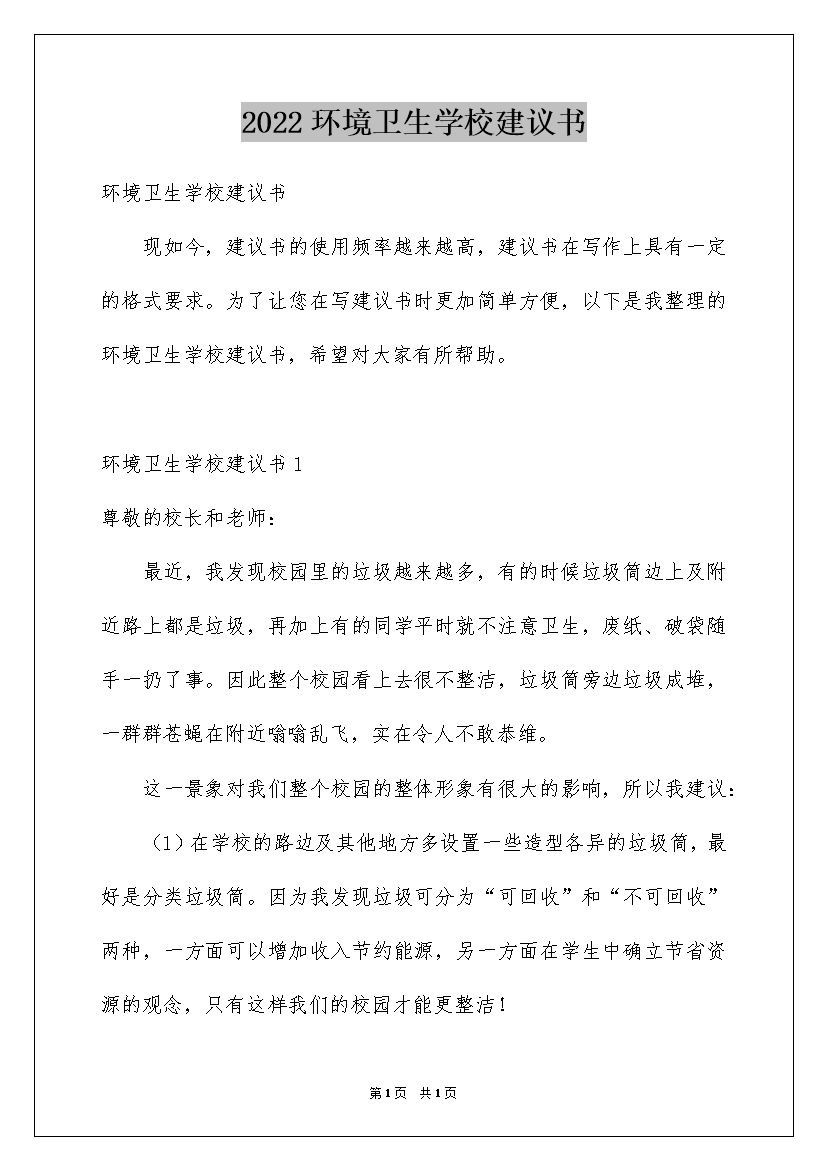 2022环境卫生学校建议书

环境卫生学校建议书

现如今，建议书的使用频率越来越高，建议书在写作上具有一定的格式要求。为了让您在写建议书时更加简单方便，以下是我整理的环境卫生学校建议书，希望对大家有所帮助。

环境卫生学校建议书1

尊敬的校长和老师：

最近，我发现校园里的垃圾越来越多，有的时候垃圾筒边上及附近路上都是垃圾，再加上有的同学平时就不注意卫生，废纸、破袋随手一扔了事。因此整个校园看上去很不整洁，垃圾筒旁边垃圾成堆，一群群苍蝇在附近嗡嗡乱飞，实在令人不敢恭维。

这一景象对我们整个校园的整体形象有很大的影响，所以我建议：

（1）在学校的路边及其他地方多设置一些造型各异的垃圾筒，最好是分类垃圾筒。因为我发现垃圾可分为“可回收”和“不可回收”两种，一方面可以增加收入节约能源，另一方面在学生中确立节省资源的观念，只有这样我们的校园才能更整洁！

第1页 共1页